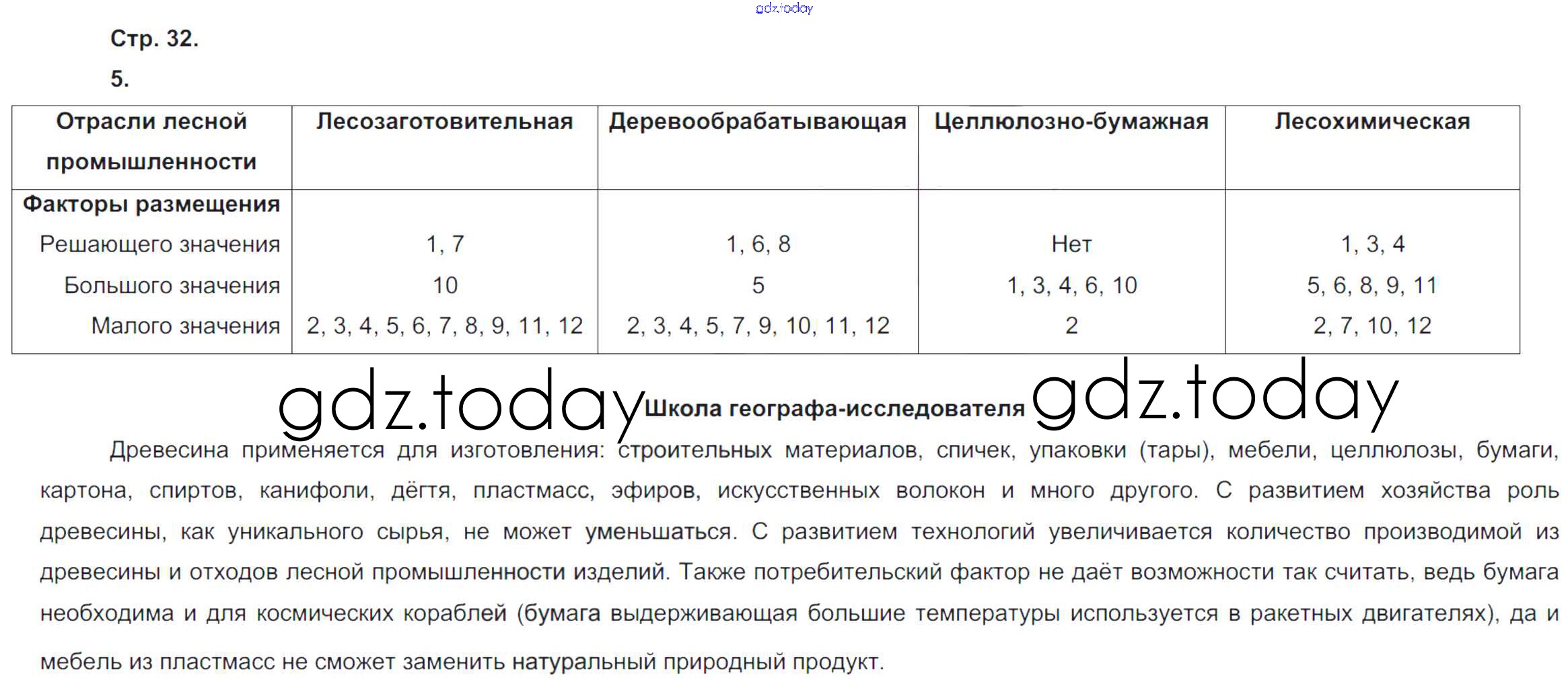 gdz.today

Стр. 32.

5.

| Отрасли лесной промышленности | Лесозаготовительная | Деревообрабатывающая | Целлюлозно-бумажная | Лесохимическая |
|---|---|---|---|---|
| Факторы размещения | | | | |
| Решающего значения | 1, 7 | 1, 6, 8 | Нет | 1, 3, 4 |
| Большого значения | 10 | 5 | 1, 3, 4, 6, 10 | 5, 6, 8, 9, 11 |
| Малого значения | 2, 3, 4, 5, 6, 7, 8, 9, 11, 12 | 2, 3, 4, 5, 7, 9, 10, 11, 12 | 2 | 2, 7, 10, 12 |

gdz.today Школа географа-исследователя gdz.today

Древесина применяется для изготовления: строительных материалов, спичек, упаковки (тары), мебели, целлюлозы, бумаги, картона, спиртов, канифоли, дёгтя, пластмасс, эфиров, искусственных волокон и много другого. С развитием хозяйства роль древесины, как уникального сырья, не может уменьшаться. С развитием технологий увеличивается количество производимой из древесины и отходов лесной промышленности изделий. Также потребительский фактор не даёт возможности так считать, ведь бумага необходима и для космических кораблей (бумага выдерживающая большие температуры используется в ракетных двигателях), да и мебель из пластмасс не сможет заменить натуральный природный продукт.